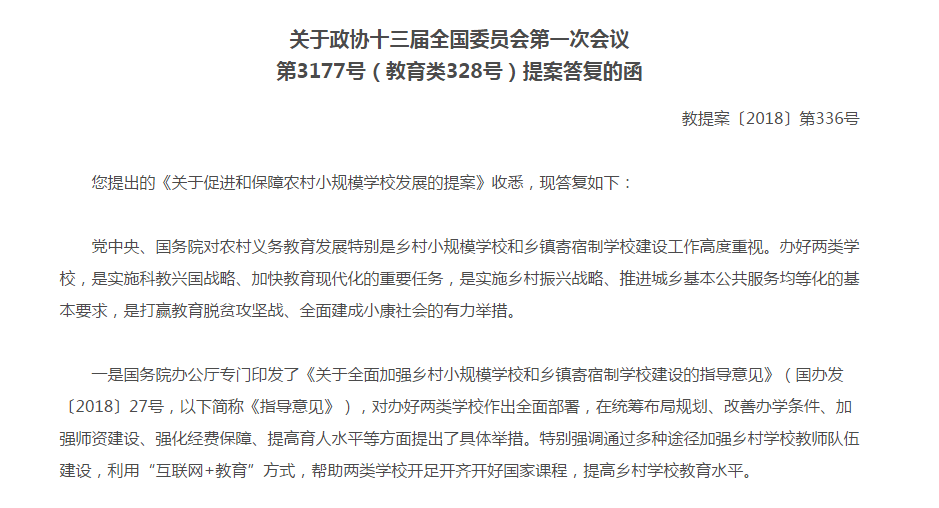 关于政协十三届全国委员会第一次会议
第3177号（教育类328号）提案答复的函

教提案〔2018〕第336号

您提出的《关于促进和保障农村小规模学校发展的提案》收悉，现答复如下：

党中央、国务院对农村义务教育发展特别是乡村小规模学校和乡镇寄宿制学校建设工作高度重视。办好两类学校，是实施科教兴国战略、加快教育现代化的重要任务，是实施乡村振兴战略、推进城乡基本公共服务均等化的基本要求，是打赢教育脱贫攻坚战、全面建成小康社会的有力举措。

一是国务院办公厅专门印发了《关于全面加强乡村小规模学校和乡镇寄宿制学校建设的指导意见》（国办发〔2018〕27号，以下简称《指导意见》），对办好两类学校作出全面部署，在统筹布局规划、改善办学条件、加强师资建设、强化经费保障、提高育人水平等方面提出了具体举措。特别强调通过多种途径加强乡村学校教师队伍建设，利用“互联网+教育”方式，帮助两类学校开足开齐开好国家课程，提高乡村学校教育水平。